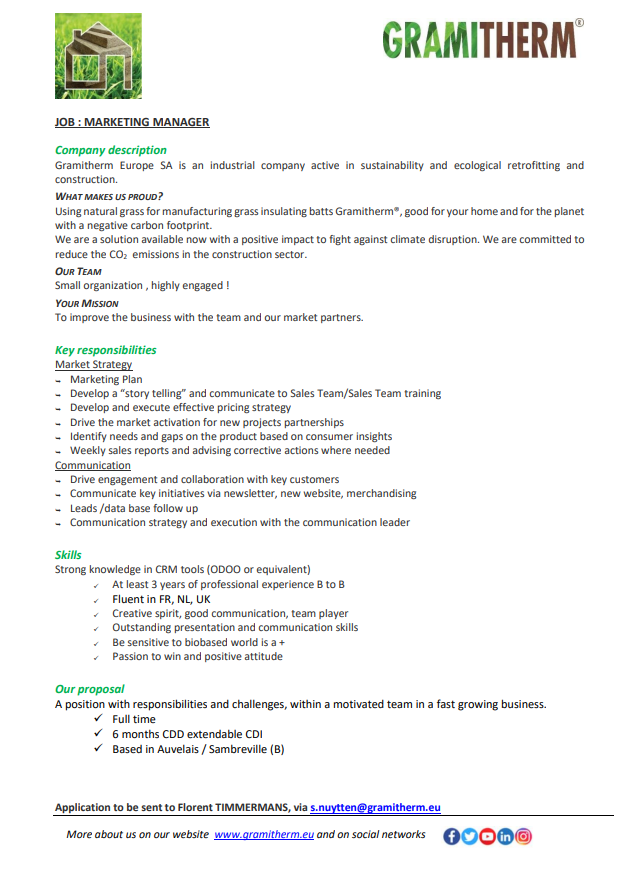 GRAMITHERM®

JOB : MARKETING MANAGER

Company description
Gramitherm Europe SA is an industrial company active in sustainability and ecological retrofitting and construction.

WHAT MAKES US PROUD?
Using natural grass for manufacturing grass insulating batts Gramitherm®, good for your home and for the planet with a negative carbon footprint.
We are a solution available now with a positive impact to fight against climate disruption. We are committed to reduce the $CO_2$ emissions in the construction sector.

OUR TEAM
Small organization , highly engaged !

YOUR MISSION
To improve the business with the team and our market partners.

Key responsibilities
Market Strategy
- Marketing Plan
- Develop a "story telling" and communicate to Sales Team/Sales Team training
- Develop and execute effective pricing strategy
- Drive the market activation for new projects partnerships
- Identify needs and gaps on the product based on consumer insights
- Weekly sales reports and advising corrective actions where needed
Communication
- Drive engagement and collaboration with key customers
- Communicate key initiatives via newsletter, new website, merchandising
- Leads /data base follow up
- Communication strategy and execution with the communication leader

Skills
Strong knowledge in CRM tools (ODOO or equivalent)
✓ At least 3 years of professional experience B to B
✓ Fluent in FR, NL, UK
✓ Creative spirit, good communication, team player
✓ Outstanding presentation and communication skills
✓ Be sensitive to biobased world is a +
✓ Passion to win and positive attitude

Our proposal
A position with responsibilities and challenges, within a motivated team in a fast growing business.
✓ Full time
✓ 6 months CDD extendable CDI
✓ Based in Auvelais / Sambreville (B)

Application to be sent to Florent TIMMERMANS, via s.nuytten@gramitherm.eu

More about us on our website www.gramitherm.eu and on social networks